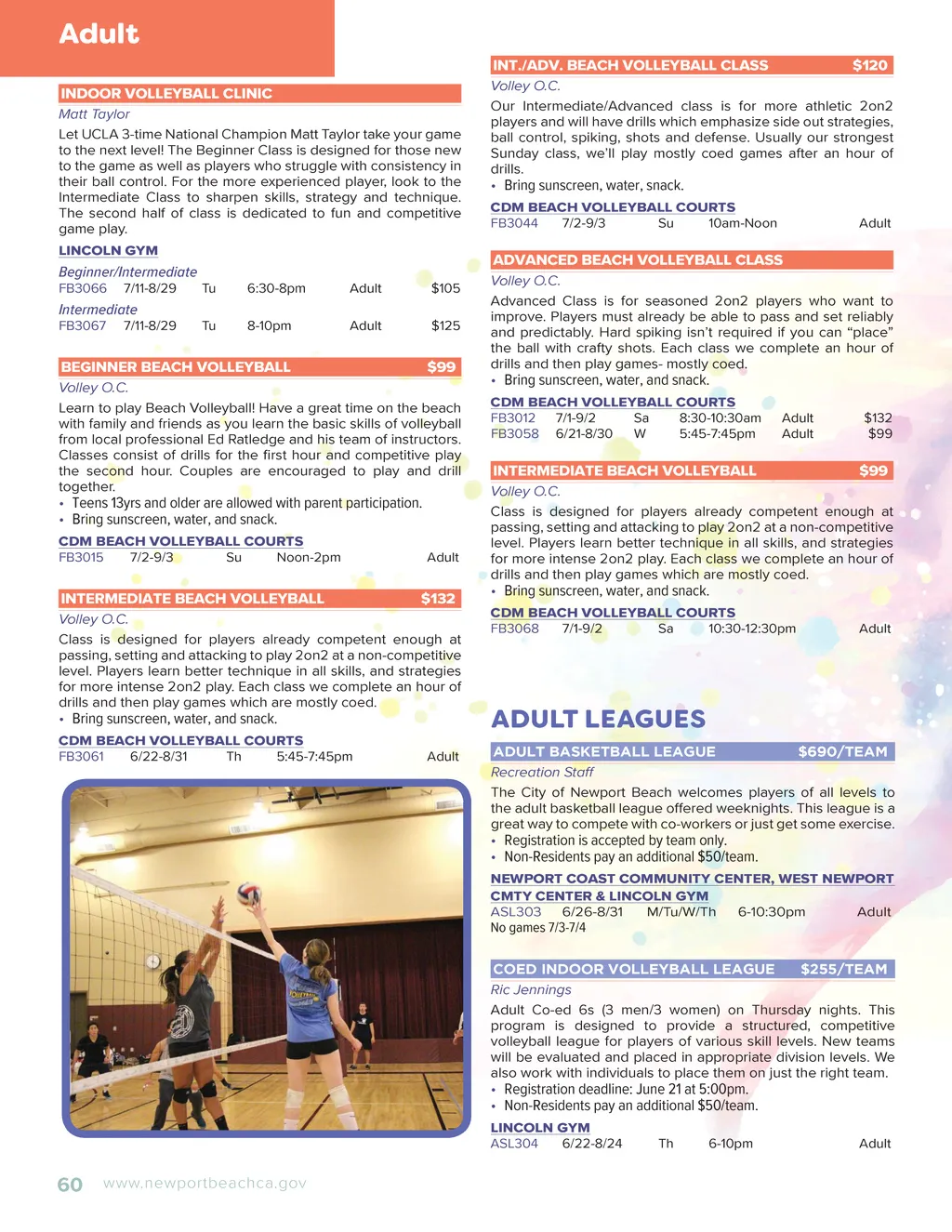 Adult

INDOOR VOLLEYBALL CLINIC

Matt Taylor

Let UCLA 3-time National Champion Matt Taylor take your game to the next level! The Beginner Class is designed for those new to the game as well as players who struggle with consistency in their ball control. For the more experienced player, look to the Intermediate Class to sharpen skills, strategy and technique. The second half of class is dedicated to fun and competitive game play.

LINCOLN GYM

Beginner/Intermediate
FB3066 7/11-8/29 Tu 6:30-8pm Adult $105

Intermediate
FB3067 7/11-8/29 Tu 8-10pm Adult $125

BEGINNER BEACH VOLLEYBALL $99

Volley O.C.

Learn to play Beach Volleyball! Have a great time on the beach with family and friends as you learn the basic skills of volleyball from local professional Ed Ratledge and his team of instructors. Classes consist of drills for the first hour and competitive play the second hour. Couples are encouraged to play and drill together.
• Teens 13yrs and older are allowed with parent participation.
• Bring sunscreen, water, and snack.

CDM BEACH VOLLEYBALL COURTS
FB3015 7/2-9/3 Su Noon-2pm Adult

INTERMEDIATE BEACH VOLLEYBALL $132

Volley O.C.

Class is designed for players already competent enough at passing, setting and attacking to play 2on2 at a non-competitive level. Players learn better technique in all skills, and strategies for more intense 2on2 play. Each class we complete an hour of drills and then play games which are mostly coed.
• Bring sunscreen, water, and snack.

CDM BEACH VOLLEYBALL COURTS
FB3061 6/22-8/31 Th 5:45-7:45pm Adult

INT./ADV. BEACH VOLLEYBALL CLASS $120

Volley O.C.

Our Intermediate/Advanced class is for more athletic 2on2 players and will have drills which emphasize side out strategies, ball control, spiking, shots and defense. Usually our strongest Sunday class, we'll play mostly coed games after an hour of drills.
• Bring sunscreen, water, snack.

CDM BEACH VOLLEYBALL COURTS
FB3044 7/2-9/3 Su 10am-Noon Adult

ADVANCED BEACH VOLLEYBALL CLASS

Volley O.C.

Advanced Class is for seasoned 2on2 players who want to improve. Players must already be able to pass and set reliably and predictably. Hard spiking isn't required if you can "place" the ball with crafty shots. Each class we complete an hour of drills and then play games- mostly coed.
• Bring sunscreen, water, and snack.

CDM BEACH VOLLEYBALL COURTS
FB3012 7/1-9/2 Sa 8:30-10:30am Adult $132
FB3058 6/21-8/30 W 5:45-7:45pm Adult $99

INTERMEDIATE BEACH VOLLEYBALL $99

Volley O.C.

Class is designed for players already competent enough at passing, setting and attacking to play 2on2 at a non-competitive level. Players learn better technique in all skills, and strategies for more intense 2on2 play. Each class we complete an hour of drills and then play games which are mostly coed.
• Bring sunscreen, water, and snack.

CDM BEACH VOLLEYBALL COURTS
FB3068 7/1-9/2 Sa 10:30-12:30pm Adult

ADULT LEAGUES

ADULT BASKETBALL LEAGUE $690/TEAM

Recreation Staff

The City of Newport Beach welcomes players of all levels to the adult basketball league offered weeknights. This league is a great way to compete with co-workers or just get some exercise.
• Registration is accepted by team only.
• Non-Residents pay an additional $50/team.

NEWPORT COAST COMMUNITY CENTER, WEST NEWPORT CMTY CENTER & LINCOLN GYM
ASL303 6/26-8/31 M/Tu/W/Th 6-10:30pm Adult
No games 7/3-7/4

COED INDOOR VOLLEYBALL LEAGUE $255/TEAM

Ric Jennings

Adult Co-ed 6s (3 men/3 women) on Thursday nights. This program is designed to provide a structured, competitive volleyball league for players of various skill levels. New teams will be evaluated and placed in appropriate division levels. We also work with individuals to place them on just the right team.
• Registration deadline: June 21 at 5:00pm.
• Non-Residents pay an additional $50/team.

LINCOLN GYM
ASL304 6/22-8/24 Th 6-10pm Adult

60 www.newportbeachca.gov